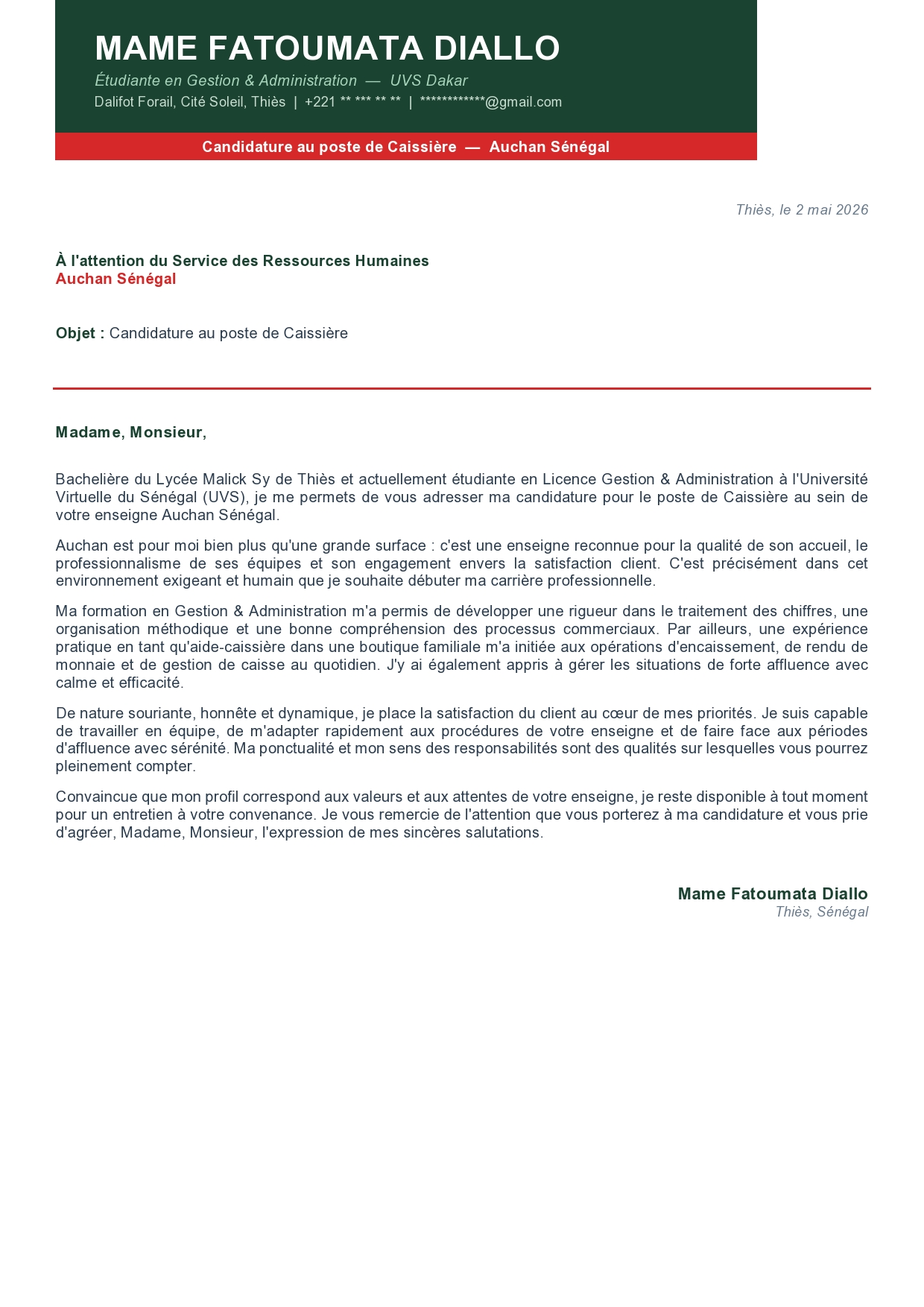 MAME FATOUMATA DIALLO

Étudiante en Gestion & Administration — UVS Dakar

Dalifot Forail, Cité Soleil, Thiès | +221 ** *** ** ** | ************@gmail.com

Candidature au poste de Caissière — Auchan Sénégal

Thiès, le 2 mai 2026

À l'attention du Service des Ressources Humaines
Auchan Sénégal

Objet : Candidature au poste de Caissière

Madame, Monsieur,

Bachelière du Lycée Malick Sy de Thiès et actuellement étudiante en Licence Gestion & Administration à l'Université Virtuelle du Sénégal (UVS), je me permets de vous adresser ma candidature pour le poste de Caissière au sein de votre enseigne Auchan Sénégal.

Auchan est pour moi bien plus qu'une grande surface : c'est une enseigne reconnue pour la qualité de son accueil, le professionnalisme de ses équipes et son engagement envers la satisfaction client. C'est précisément dans cet environnement exigeant et humain que je souhaite débuter ma carrière professionnelle.

Ma formation en Gestion & Administration m'a permis de développer une rigueur dans le traitement des chiffres, une organisation méthodique et une bonne compréhension des processus commerciaux. Par ailleurs, une expérience pratique en tant qu'aide-caissière dans une boutique familiale m'a initiée aux opérations d'encaissement, de rendu de monnaie et de gestion de caisse au quotidien. J'y ai également appris à gérer les situations de forte affluence avec calme et efficacité.

De nature souriante, honnête et dynamique, je place la satisfaction du client au cœur de mes priorités. Je suis capable de travailler en équipe, de m'adapter rapidement aux procédures de votre enseigne et de faire face aux périodes d'affluence avec sérénité. Ma ponctualité et mon sens des responsabilités sont des qualités sur lesquelles vous pourrez pleinement compter.

Convaincue que mon profil correspond aux valeurs et aux attentes de votre enseigne, je reste disponible à tout moment pour un entretien à votre convenance. Je vous remercie de l'attention que vous porterez à ma candidature et vous prie d'agréer, Madame, Monsieur, l'expression de mes sincères salutations.

Mame Fatoumata Diallo
Thiès, Sénégal